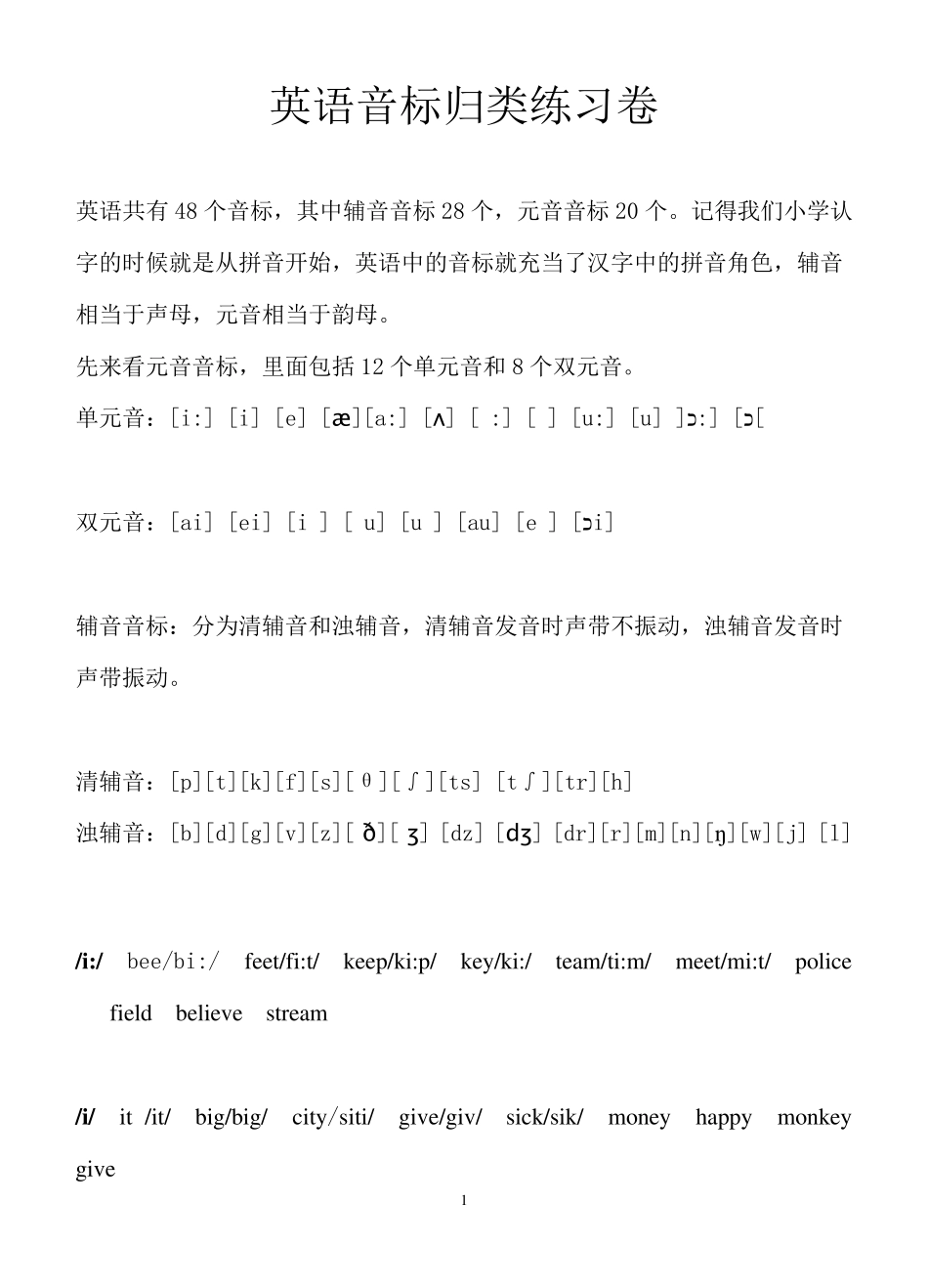 英语音标归类练习卷

英语共有 48 个音标，其中辅音音标 28 个，元音音标 20 个。记得我们小学认字的时候就是从拼音开始，英语中的音标就充当了汉字中的拼音角色，辅音相当于声母，元音相当于韵母。

先来看元音音标，里面包括 12 个单元音和 8 个双元音。

单元音：[i:] [i] [e] [æ][a:] [ʌ] [ :] [ ] [u:] [u] ]ɔ:] [ɔ[

双元音：[ai] [ei] [i ] [ u] [u ] [au] [e ] [ɔi]

辅音音标：分为清辅音和浊辅音，清辅音发音时声带不振动，浊辅音发音时声带振动。

清辅音：[p][t][k][f][s][θ][ʃ][ts] [tʃ][tr][h]

浊辅音：[b][d][g][v][z][ð][ʒ] [dz] [dʒ] [dr][r][m][n][ŋ][w][j] [l]

/i:/ bee/bi:/ feet/fi:t/ keep/ki:p/ key/ki:/ team/ti:m/ meet/mi:t/ police field believe stream

/i/ it /it/ big/big/ city/siti/ give/giv/ sick/sik/ money happy monkey give

1